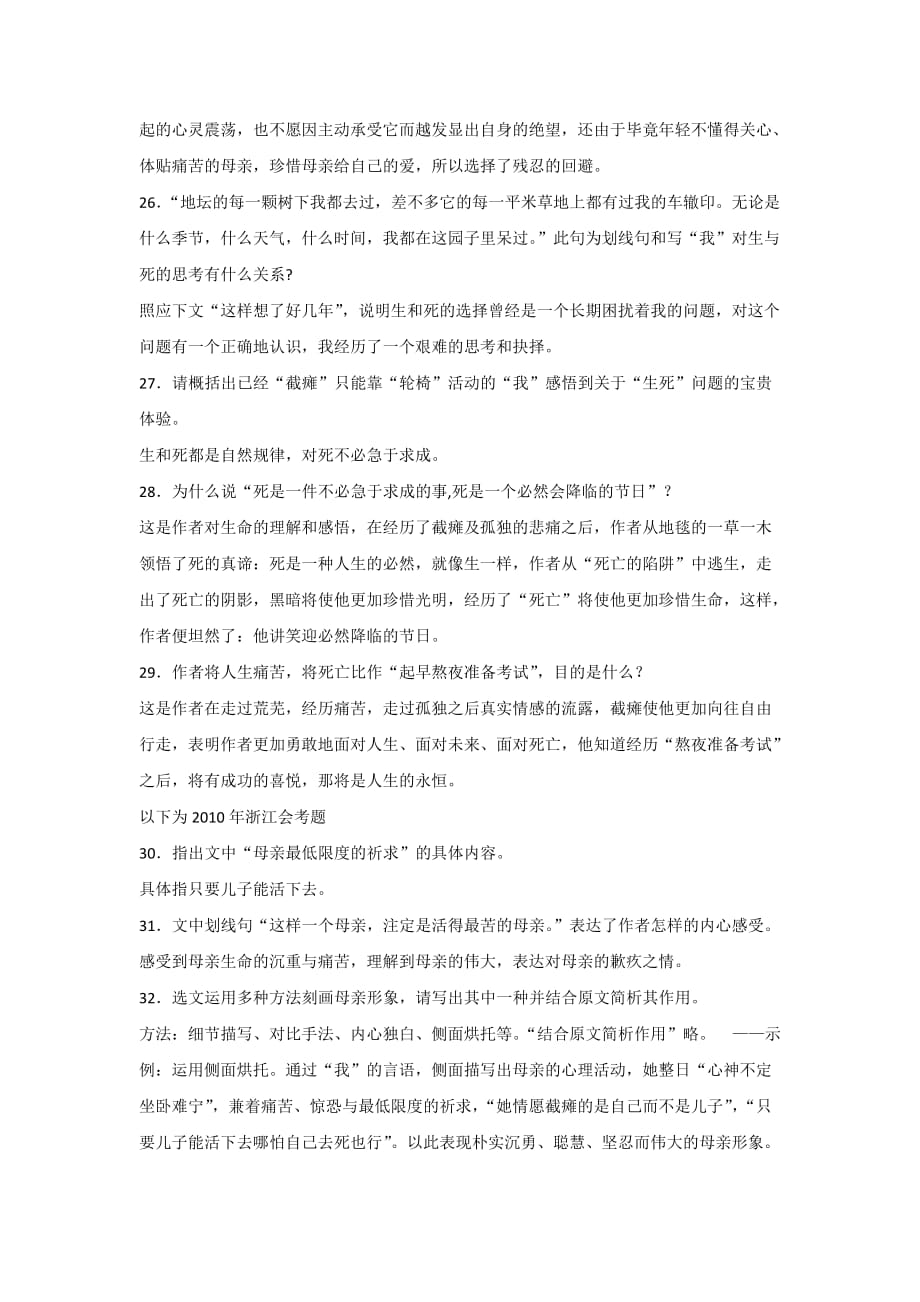 起的心灵震荡，也不愿因主动承受它而越发显出自身的绝望，还由于毕竟年轻不懂得关心、体贴痛苦的母亲，珍惜母亲给自己的爱，所以选择了残忍的回避。

26．“地坛的每一颗树下我都去过，差不多它的每一平米草地上都有过我的车辙印。无论是什么季节，什么天气，什么时间，我都在这园子里呆过。”此句为划线句和写“我”对生与死的思考有什么关系?

照应下文“这样想了好几年”，说明生和死的选择曾经是一个长期困扰着我的问题，对这个问题有一个正确地认识，我经历了一个艰难的思考和抉择。

27．请概括出已经“截瘫”只能靠“轮椅”活动的“我”感悟到关于“生死”问题的宝贵体验。

生和死都是自然规律，对死不必急于求成。

28．为什么说“死是一件不必急于求成的事,死是一个必然会降临的节日”？

这是作者对生命的理解和感悟，在经历了截瘫及孤独的悲痛之后，作者从地毯的一草一木领悟了死的真谛：死是一种人生的必然，就像生一样，作者从“死亡的陷阱”中逃生，走出了死亡的阴影，黑暗将使他更加珍惜光明，经历了“死亡”将使他更加珍惜生命，这样，作者便坦然了：他讲笑迎必然降临的节日。

29．作者将人生痛苦，将死亡比作“起早熬夜准备考试”，目的是什么？

这是作者在走过荒芜，经历痛苦，走过孤独之后真实情感的流露，截瘫使他更加向往自由行走，表明作者更加勇敢地面对人生、面对未来、面对死亡，他知道经历“熬夜准备考试”之后，将有成功的喜悦，那将是人生的永恒。

以下为 2010 年浙江会考题

30．指出文中“母亲最低限度的祈求”的具体内容。

具体指只要儿子能活下去。

31．文中划线句“这样一个母亲，注定是活得最苦的母亲。”表达了作者怎样的内心感受。

感受到母亲生命的沉重与痛苦，理解到母亲的伟大，表达对母亲的歉疚之情。

32．选文运用多种方法刻画母亲形象，请写出其中一种并结合原文简析其作用。

方法：细节描写、对比手法、内心独白、侧面烘托等。“结合原文简析作用”略。 ——示例：运用侧面烘托。通过“我”的言语，侧面描写出母亲的心理活动，她整日“心神不定坐卧难宁”，兼着痛苦、惊恐与最低限度的祈求，“她情愿截瘫的是自己而不是儿子”，“只要儿子能活下去哪怕自己去死也行”。以此表现朴实沉勇、聪慧、坚忍而伟大的母亲形象。